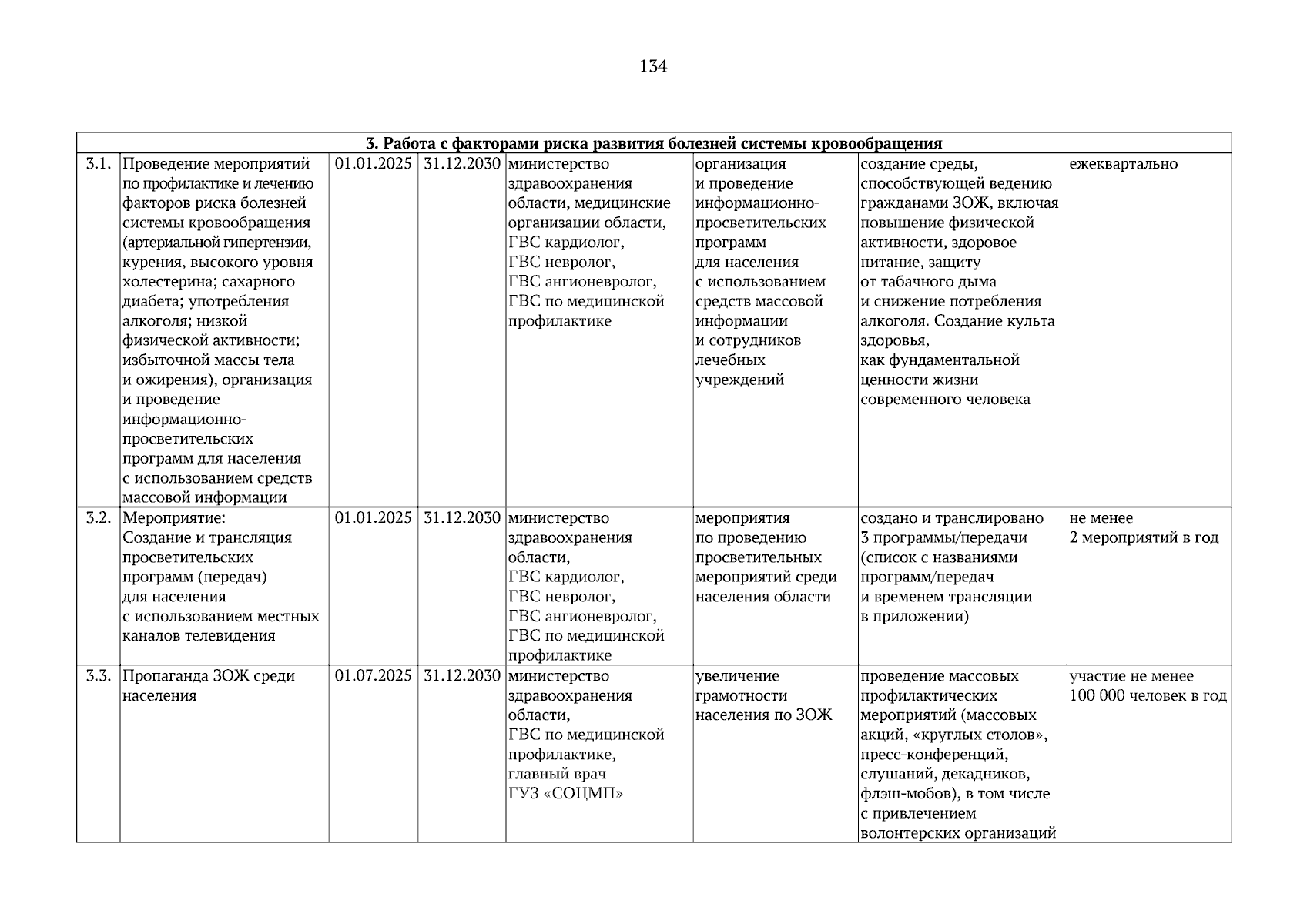 134

| 3. Работа с факторами риска развития болезней системы кровообращения | | | | | | | |
|---|---|---|---|---|---|---|---|
| 3.1. | Проведение мероприятий по профилактике и лечению факторов риска болезней системы кровообращения (артериальной гипертензии, курения, высокого уровня холестерина; сахарного диабета; употребления алкоголя; низкой физической активности; избыточной массы тела и ожирения), организация и проведение информационно-просветительских программ для населения с использованием средств массовой информации | 01.01.2025 | 31.12.2030 | министерство здравоохранения области, медицинские организации области, ГВС кардиолог, ГВС невролог, ГВС ангионевролог, ГВС по медицинской профилактике | организация и проведение информационно-просветительских программ для населения с использованием средств массовой информации и сотрудников лечебных учреждений | создание среды, способствующей ведению гражданами ЗОЖ, включая повышение физической активности, здоровое питание, защиту от табачного дыма и снижение потребления алкоголя. Создание культа здоровья, как фундаментальной ценности жизни современного человека | ежеквартально |
| 3.2. | Мероприятие: Создание и трансляция просветительских программ (передач) для населения с использованием местных каналов телевидения | 01.01.2025 | 31.12.2030 | министерство здравоохранения области, ГВС кардиолог, ГВС невролог, ГВС ангионевролог, ГВС по медицинской профилактике | мероприятия по проведению просветительных мероприятий среди населения области | создано и транслировано 3 программы/передачи (список с названиями программ/передач и временем трансляции в приложении) | не менее 2 мероприятий в год |
| 3.3. | Пропаганда ЗОЖ среди населения | 01.07.2025 | 31.12.2030 | министерство здравоохранения области, ГВС по медицинской профилактике, главный врач ГУЗ «СОЦМП» | увеличение грамотности населения по ЗОЖ | проведение массовых профилактических мероприятий (массовых акций, «круглых столов», пресс-конференций, слушаний, декадников, флэш-мобов), в том числе с привлечением волонтерских организаций | участие не менее 100 000 человек в год |